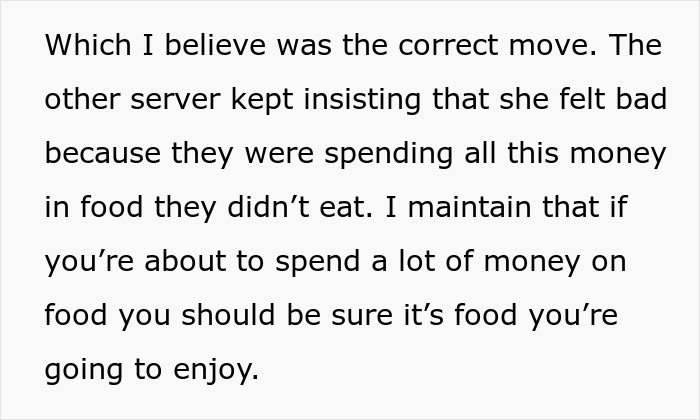 Which I believe was the correct move. The other server kept insisting that she felt bad because they were spending all this money in food they didn’t eat. I maintain that if you’re about to spend a lot of money on food you should be sure it’s food you’re going to enjoy.